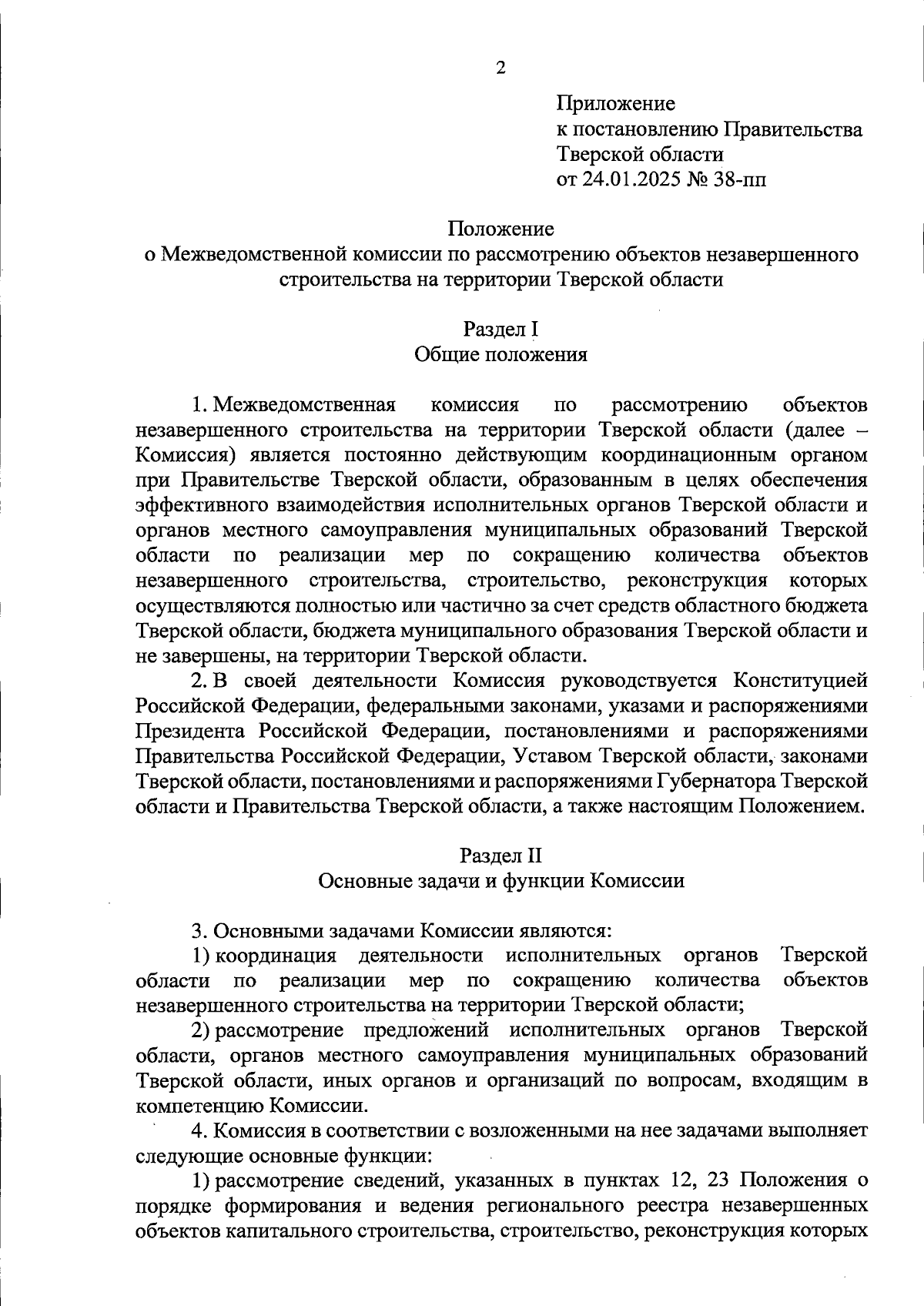 2

Приложение
к постановлению Правительства
Тверской области
от 24.01.2025 № 38-пп

Положение
о Межведомственной комиссии по рассмотрению объектов незавершенного строительства на территории Тверской области

Раздел I
Общие положения

1. Межведомственная комиссия по рассмотрению объектов незавершенного строительства на территории Тверской области (далее – Комиссия) является постоянно действующим координационным органом при Правительстве Тверской области, образованным в целях обеспечения эффективного взаимодействия исполнительных органов Тверской области и органов местного самоуправления муниципальных образований Тверской области по реализации мер по сокращению количества объектов незавершенного строительства, строительство, реконструкция которых осуществляются полностью или частично за счет средств областного бюджета Тверской области, бюджета муниципального образования Тверской области и не завершены, на территории Тверской области.

2. В своей деятельности Комиссия руководствуется Конституцией Российской Федерации, федеральными законами, указами и распоряжениями Президента Российской Федерации, постановлениями и распоряжениями Правительства Российской Федерации, Уставом Тверской области, законами Тверской области, постановлениями и распоряжениями Губернатора Тверской области и Правительства Тверской области, а также настоящим Положением.

Раздел II
Основные задачи и функции Комиссии

3. Основными задачами Комиссии являются:

1) координация деятельности исполнительных органов Тверской области по реализации мер по сокращению количества объектов незавершенного строительства на территории Тверской области;

2) рассмотрение предложений исполнительных органов Тверской области, органов местного самоуправления муниципальных образований Тверской области, иных органов и организаций по вопросам, входящим в компетенцию Комиссии.

4. Комиссия в соответствии с возложенными на нее задачами выполняет следующие основные функции:

1) рассмотрение сведений, указанных в пунктах 12, 23 Положения о порядке формирования и ведения регионального реестра незавершенных объектов капитального строительства, строительство, реконструкция которых